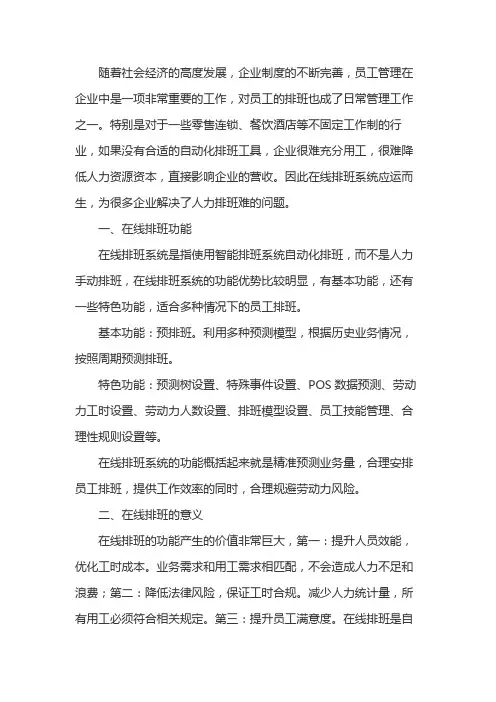 随着社会经济的高度发展，企业制度的不断完善，员工管理在企业中是一项非常重要的工作，对员工的排班也成了日常管理工作之一。特别是对于一些零售连锁、餐饮酒店等不固定工作制的行业，如果没有合适的自动化排班工具，企业很难充分用工，很难降低人力资源资本，直接影响企业的营收。因此在线排班系统应运而生，为很多企业解决了人力排班难的问题。

一、在线排班功能

在线排班系统是指使用智能排班系统自动化排班，而不是人力手动排班，在线排班系统的功能优势比较明显，有基本功能，还有一些特色功能，适合多种情况下的员工排班。

基本功能：预排班。利用多种预测模型，根据历史业务情况，按照周期预测排班。

特色功能：预测树设置、特殊事件设置、POS 数据预测、劳动力工时设置、劳动力人数设置、排班模型设置、员工技能管理、合理性规则设置等。

在线排班系统的功能概括起来就是精准预测业务量，合理安排员工排班，提供工作效率的同时，合理规避劳动力风险。

二、在线排班的意义

在线排班的功能产生的价值非常巨大，第一：提升人员效能，优化工时成本。业务需求和用工需求相匹配，不会造成人力不足和浪费；第二：降低法律风险，保证工时合规。减少人力统计量，所有用工必须符合相关规定。第三：提升员工满意度。在线排班是自